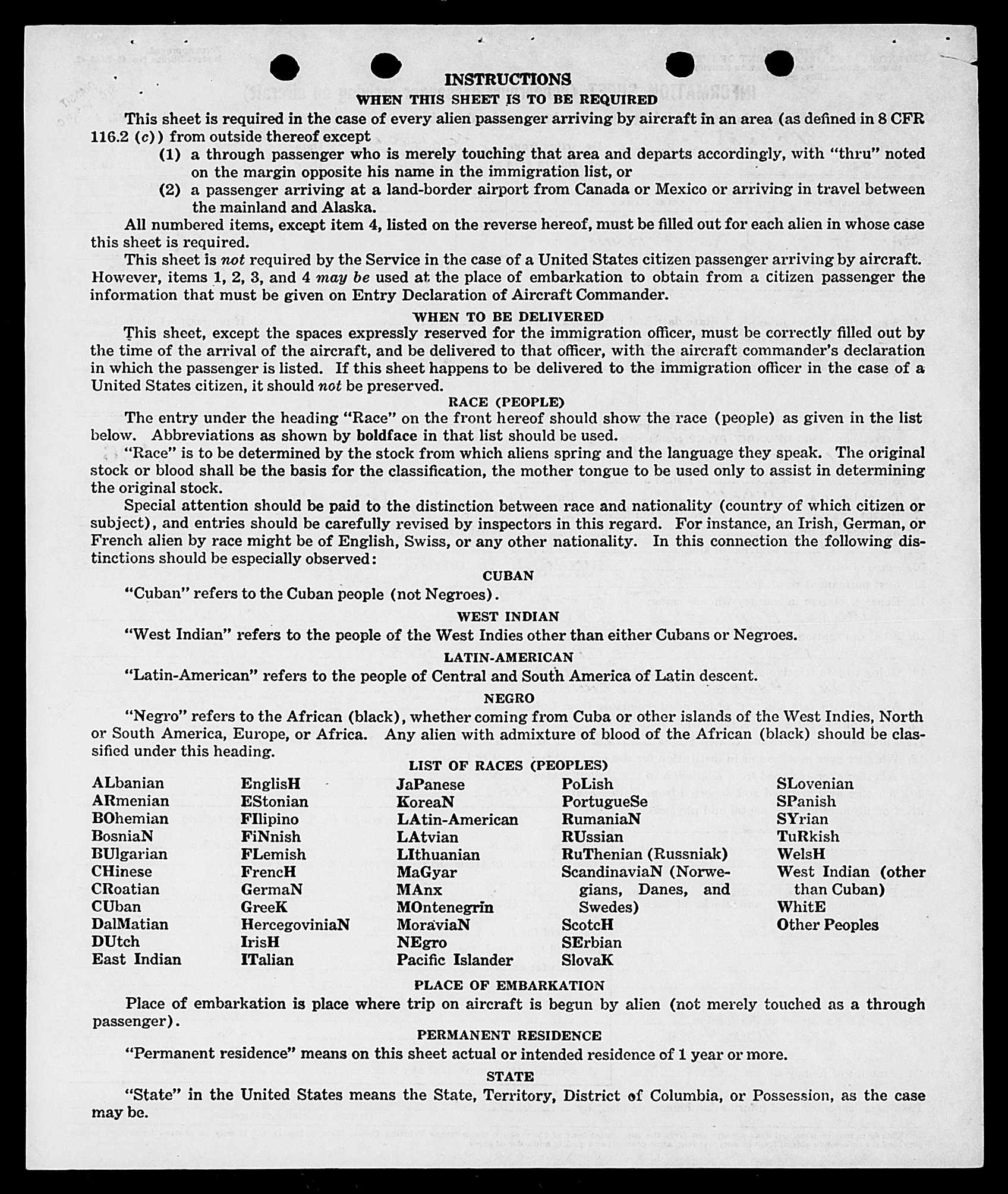 INSTRUCTIONS
WHEN THIS SHEET IS TO BE REQUIRED

This sheet is required in the case of every alien passenger arriving by aircraft in an area (as defined in 8 CFR 116.2 (c)) from outside thereof except
(1) a through passenger who is merely touching that area and departs accordingly, with "thru" noted on the margin opposite his name in the immigration list, or
(2) a passenger arriving at a land-border airport from Canada or Mexico or arriving in travel between the mainland and Alaska.

All numbered items, except item 4, listed on the reverse hereof, must be filled out for each alien in whose case this sheet is required.

This sheet is not required by the Service in the case of a United States citizen passenger arriving by aircraft. However, items 1, 2, 3, and 4 may be used at the place of embarkation to obtain from a citizen passenger the information that must be given on Entry Declaration of Aircraft Commander.

WHEN TO BE DELIVERED

This sheet, except the spaces expressly reserved for the immigration officer, must be correctly filled out by the time of the arrival of the aircraft, and be delivered to that officer, with the aircraft commander's declaration in which the passenger is listed. If this sheet happens to be delivered to the immigration officer in the case of a United States citizen, it should not be preserved.

RACE (PEOPLE)

The entry under the heading "Race" on the front hereof should show the race (people) as given in the list below. Abbreviations as shown by boldface in that list should be used.

"Race" is to be determined by the stock from which aliens spring and the language they speak. The original stock or blood shall be the basis for the classification, the mother tongue to be used only to assist in determining the original stock.

Special attention should be paid to the distinction between race and nationality (country of which citizen or subject), and entries should be carefully revised by inspectors in this regard. For instance, an Irish, German, or French alien by race might be of English, Swiss, or any other nationality. In this connection the following distinctions should be especially observed:

CUBAN

"Cuban" refers to the Cuban people (not Negroes).

WEST INDIAN

"West Indian" refers to the people of the West Indies other than either Cubans or Negroes.

LATIN-AMERICAN

"Latin-American" refers to the people of Central and South America of Latin descent.

NEGRO

"Negro" refers to the African (black), whether coming from Cuba or other islands of the West Indies, North or South America, Europe, or Africa. Any alien with admixture of blood of the African (black) should be classified under this heading.

LIST OF RACES (PEOPLES)

ALbanian
ARmenian
BOhemian
BosniaN
BUlgarian
CHinese
CRoatian
CUban
DalMatian
DUtch
East Indian

EnglisH
EStonian
FIlipino
FiNnish
FLemish
FrencH
GermaN
GreeK
HercegoviniaN
IrisH
ITalian

JaPanese
KoreaN
LAtin-American
LAtvian
LIthuanian
MaGyar
MAnx
MOntenegrin
MoraviaN
NEgro
Pacific Islander

PoLish
PortugueSe
RumaniaN
RUssian
RuThenian (Russniak)
ScandinaviaN (Norwegians, Danes, and Swedes)
ScotcH
SErbian
SlovaK

SLovenian
SPanish
SYrian
TuRkish
WelsH
West Indian (other than Cuban)
WhitE
Other Peoples

PLACE OF EMBARKATION

Place of embarkation is place where trip on aircraft is begun by alien (not merely touched as a through passenger).

PERMANENT RESIDENCE

"Permanent residence" means on this sheet actual or intended residence of 1 year or more.

STATE

"State" in the United States means the State, Territory, District of Columbia, or Possession, as the case may be.